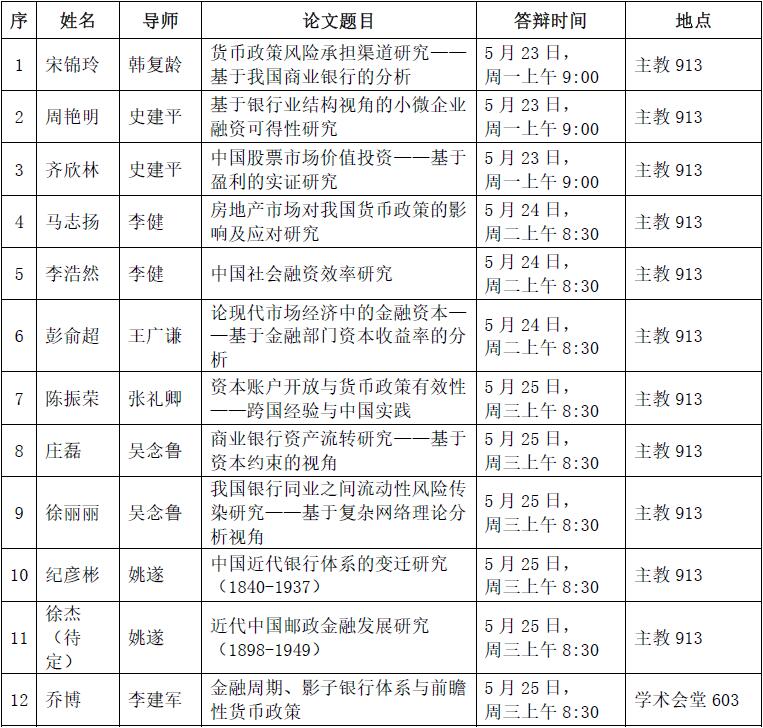 | 序 | 姓名 | 导师 | 论文题目 | 答辩时间 | 地点 |
|---|---|---|---|---|---|
| 1 | 宋锦玲 | 韩复龄 | 货币政策风险承担渠道研究——基于我国商业银行的分析 | 5月23日，周一上午9:00 | 主教913 |
| 2 | 周艳明 | 史建平 | 基于银行业结构视角的小微企业融资可得性研究 | 5月23日，周一上午9:00 | 主教913 |
| 3 | 齐欣林 | 史建平 | 中国股票市场价值投资——基于盈利的实证研究 | 5月23日，周一上午9:00 | 主教913 |
| 4 | 马志扬 | 李健 | 房地产市场对我国货币政策的影响及应对研究 | 5月24日，周二上午8:30 | 主教913 |
| 5 | 李浩然 | 李健 | 中国社会融资效率研究 | 5月24日，周二上午8:30 | 主教913 |
| 6 | 彭俞超 | 王广谦 | 论现代市场经济中的金融资本——基于金融部门资本收益率的分析 | 5月24日，周二上午8:30 | 主教913 |
| 7 | 陈振荣 | 张礼卿 | 资本账户开放与货币政策有效性——跨国经验与中国实践 | 5月25日，周三上午8:30 | 主教913 |
| 8 | 庄磊 | 吴念鲁 | 商业银行资产流转研究——基于资本约束的视角 | 5月25日，周三上午8:30 | 主教913 |
| 9 | 徐丽丽 | 吴念鲁 | 我国银行同业之间流动性风险传染研究——基于复杂网络理论分析视角 | 5月25日，周三上午8:30 | 主教913 |
| 10 | 纪彦彬 | 姚遂 | 中国近代银行体系的变迁研究（1840-1937） | 5月25日，周三上午8:30 | 主教913 |
| 11 | 徐杰（待定） | 姚遂 | 近代中国邮政金融发展研究（1898-1949） | 5月25日，周三上午8:30 | 主教913 |
| 12 | 乔博 | 李建军 | 金融周期、影子银行体系与前瞻性货币政策 | 5月25日，周三上午8:30 | 学术会堂603 |